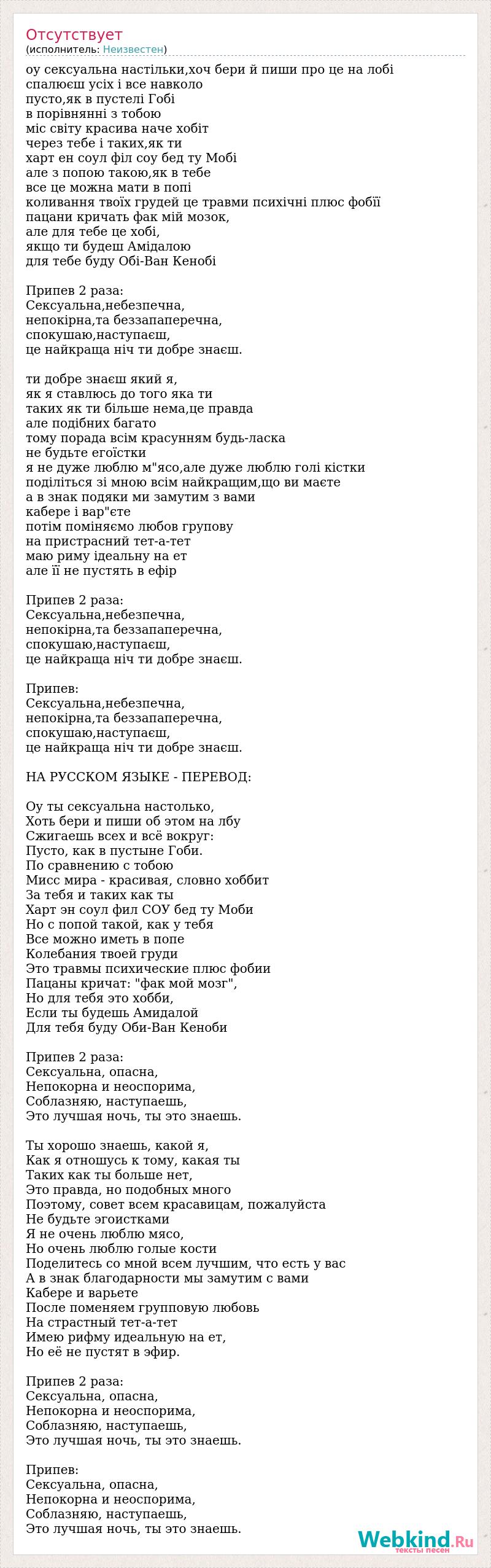 Отсутствует
(исполнитель: Неизвестен)

оу сексуальна настільки,хоч бери й пиши про це на лобі
спалюєш усіх і все навколо
пусто,як в пустелі Гобі
в порівнянні з тобою
міс світу красива наче хобіт
через тебе і таких,як ти
харт ен соул філ соу бед ту Мобі
але з попою такою,як в тебе
все це можна мати в попі
коливання твоїх грудей це травми психічні плюс фобії
пацани кричать фак мій мозок,
але для тебе це хобі,
якщо ти будеш Амідалою
для тебе буду Обі-Ван Кенобі

Припев 2 раза:
Сексуальна,небезпечна,
непокірна,та беззапаперечна,
спокушаю,наступаєш,
це найкраща ніч ти добре знаєш.

ти добре знаєш який я,
як я ставлюсь до того яка ти
таких як ти більше нема,це правда
але подібних багато
тому порада всім красуням будь-ласка
не будьте егоїстки
я не дуже люблю м"ясо,але дуже люблю голі кістки
поділіться зі мною всім найкращим,що ви маєте
а в знак подяки ми замутим з вами
кабере і вар"єте
потім поміняємо любов групову
на пристрасний тет-а-тет
маю риму ідеальну на ет
але її не пустять в ефір

Припев 2 раза:
Сексуальна,небезпечна,
непокірна,та беззапаперечна,
спокушаю,наступаєш,
це найкраща ніч ти добре знаєш.

Припев:
Сексуальна,небезпечна,
непокірна,та беззапаперечна,
спокушаю,наступаєш,
це найкраща ніч ти добре знаєш.

НА РУССКОМ ЯЗЫКЕ - ПЕРЕВОД:

Оу ты сексуальна настолько,
Хоть бери и пиши об этом на лбу
Сжигаешь всех и всё вокруг:
Пусто, как в пустыне Гоби.
По сравнению с тобою
Мисс мира - красивая, словно хоббит
За тебя и таких как ты
Харт эн соул фил СОУ бед ту Моби
Но с попой такой, как у тебя
Все можно иметь в попе
Колебания твоей груди
Это травмы психические плюс фобии
Пацаны кричат: "фак мой мозг",
Но для тебя это хобби,
Если ты будешь Амидалой
Для тебя буду Оби-Ван Кеноби

Припев 2 раза:
Сексуальна, опасна,
Непокорна и неоспорима,
Соблазняю, наступаешь,
Это лучшая ночь, ты это знаешь.

Ты хорошо знаешь, какой я,
Как я отношусь к тому, какая ты
Таких как ты больше нет,
Это правда, но подобных много
Поэтому, совет всем красавицам, пожалуйста
Не будьте эгоистками
Я не очень люблю мясо,
Но очень люблю голые кости
Поделитесь со мной всем лучшим, что есть у вас
А в знак благодарности мы замутим с вами
Кабере и варьете
После поменяем групповую любовь
На страстный тет-а-тет
Имею рифму идеальную на ет,
Но её не пустят в эфир.

Припев 2 раза:
Сексуальна, опасна,
Непокорна и неоспорима,
Соблазняю, наступаешь,
Это лучшая ночь, ты это знаешь.

Припев:
Сексуальна, опасна,
Непокорна и неоспорима,
Соблазняю, наступаешь,
Это лучшая ночь, ты это знаешь.

Webkind.Ru
тексты песен